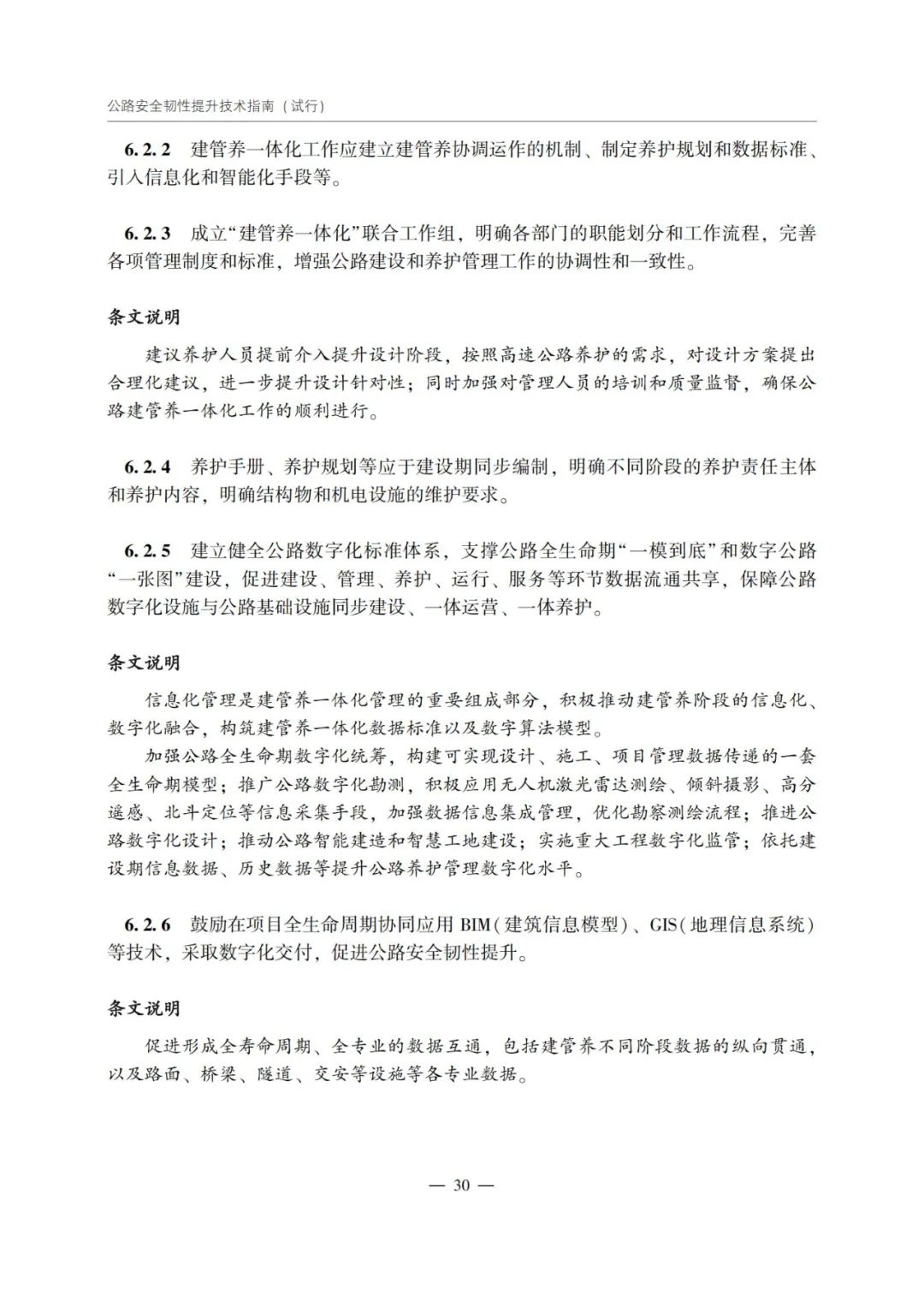 公路安全韧性提升技术指南（试行）

6.2.2　建管养一体化工作应建立建管养协调运作的机制、制定养护规划和数据标准、引入信息化和智能化手段等。

6.2.3　成立“建管养一体化”联合工作组，明确各部门的职能划分和工作流程，完善各项管理制度和标准，增强公路建设和养护管理工作的协调性和一致性。

条文说明

建议养护人员提前介入提升设计阶段，按照高速公路养护的需求，对设计方案提出合理化建议，进一步提升设计针对性；同时加强对管理人员的培训和质量监督，确保公路建管养一体化工作的顺利进行。

6.2.4　养护手册、养护规划等应于建设期同步编制，明确不同阶段的养护责任主体和养护内容，明确结构物和机电设施的维护要求。

6.2.5　建立健全公路数字化标准体系，支撑公路全生命期“一模到底”和数字公路“一张图”建设，促进建设、管理、养护、运行、服务等环节数据流通共享，保障公路数字化设施与公路基础设施同步建设、一体运营、一体养护。

条文说明

信息化管理是建管养一体化管理的重要组成部分，积极推动建管养阶段的信息化、数字化融合，构筑建管养一体化数据标准以及数字算法模型。

加强公路全生命期数字化统筹，构建可实现设计、施工、项目管理数据传递的一套全生命期模型；推广公路数字化勘测，积极应用无人机激光雷达测绘、倾斜摄影、高分遥感、北斗定位等信息采集手段，加强数据信息集成管理，优化勘察测绘流程；推进公路数字化设计；推动公路智能建造和智慧工地建设；实施重大工程数字化监管；依托建设期信息数据、历史数据等提升公路养护管理数字化水平。

6.2.6　鼓励在项目全生命周期协同应用 BIM（建筑信息模型）、GIS（地理信息系统）等技术，采取数字化交付，促进公路安全韧性提升。

条文说明

促进形成全寿命周期、全专业的数据互通，包括建管养不同阶段数据的纵向贯通，以及路面、桥梁、隧道、交安等设施等各专业数据。

— 30 —